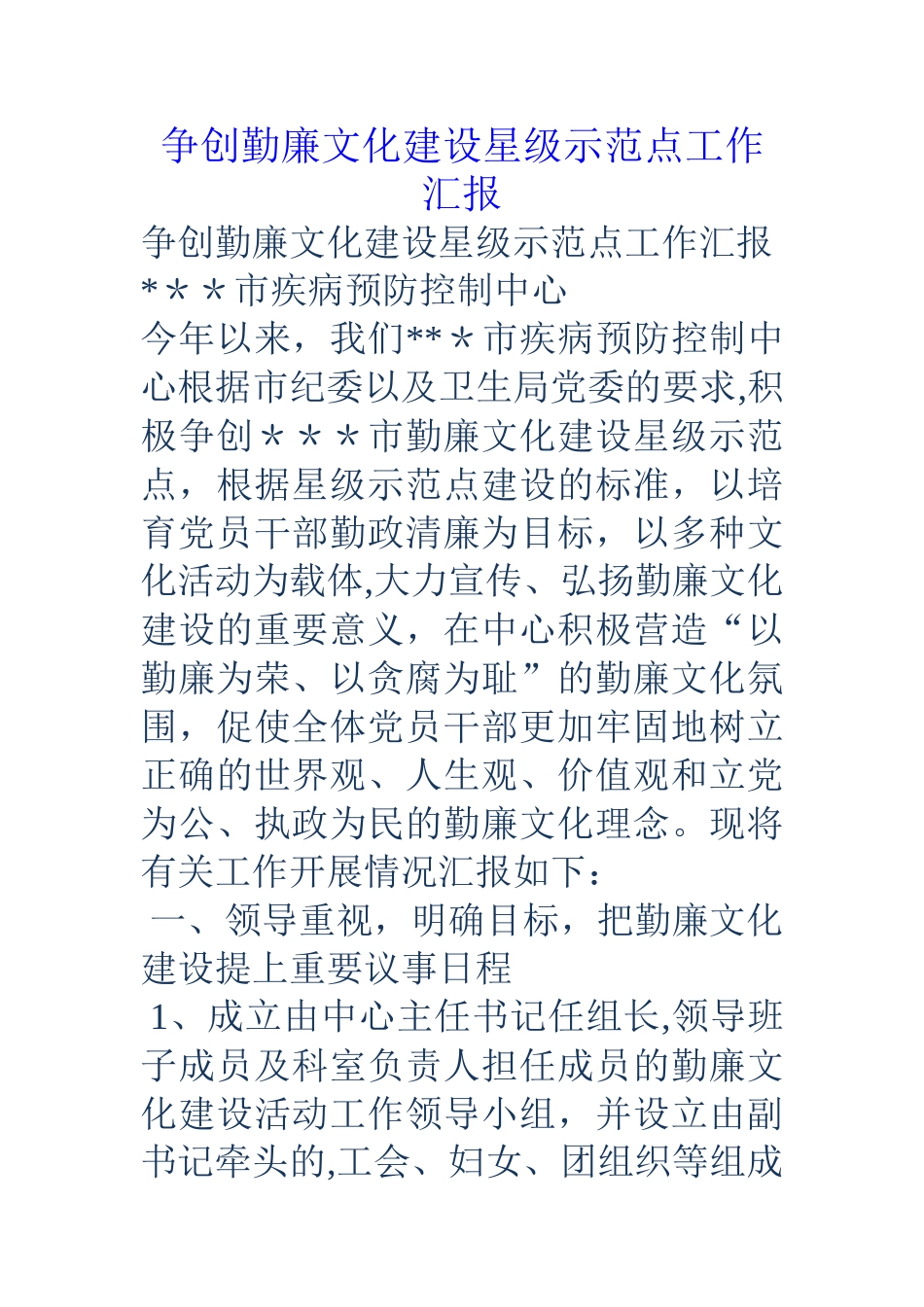 争创勤廉文化建设星级示范点工作汇报

争创勤廉文化建设星级示范点工作汇报

*＊＊市疾病预防控制中心

今年以来，我们**＊市疾病预防控制中心根据市纪委以及卫生局党委的要求,积极争创＊＊＊市勤廉文化建设星级示范点，根据星级示范点建设的标准，以培育党员干部勤政清廉为目标，以多种文化活动为载体,大力宣传、弘扬勤廉文化建设的重要意义，在中心积极营造“以勤廉为荣、以贪腐为耻”的勤廉文化氛围，促使全体党员干部更加牢固地树立正确的世界观、人生观、价值观和立党为公、执政为民的勤廉文化理念。现将有关工作开展情况汇报如下：

一、领导重视，明确目标，把勤廉文化建设提上重要议事日程

1、成立由中心主任书记任组长,领导班子成员及科室负责人担任成员的勤廉文化建设活动工作领导小组，并设立由副书记牵头的,工会、妇女、团组织等组成